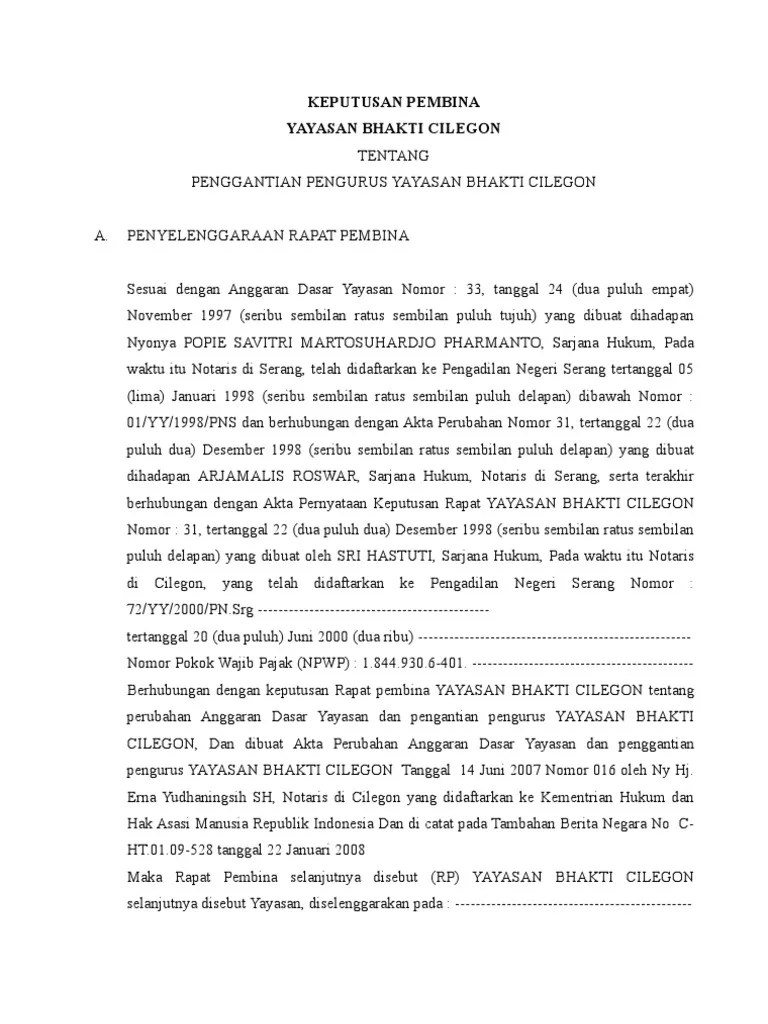 KEPUTUSAN PEMBINA
YAYASAN BHAKTI CILEGON
TENTANG
PENGGANTIAN PENGURUS YAYASAN BHAKTI CILEGON

A. PENYELENGGARAAN RAPAT PEMBINA

Sesuai dengan Anggaran Dasar Yayasan Nomor : 33, tanggal 24 (dua puluh empat) November 1997 (seribu sembilan ratus sembilan puluh tujuh) yang dibuat dihadapan Nyonya POPIE SAVITRI MARTOSUHARDJO PHARMANTO, Sarjana Hukum, Pada waktu itu Notaris di Serang, telah didaftarkan ke Pengadilan Negeri Serang tertanggal 05 (lima) Januari 1998 (seribu sembilan ratus sembilan puluh delapan) dibawah Nomor : 01/YY/1998/PNS dan berhubungan dengan Akta Perubahan Nomor 31, tertanggal 22 (dua puluh dua) Desember 1998 (seribu sembilan ratus sembilan puluh delapan) yang dibuat dihadapan ARJAMALIS ROSWAR, Sarjana Hukum, Notaris di Serang, serta terakhir berhubungan dengan Akta Pernyataan Keputusan Rapat YAYASAN BHAKTI CILEGON Nomor : 31, tertanggal 22 (dua puluh dua) Desember 1998 (seribu sembilan ratus sembilan puluh delapan) yang dibuat oleh SRI HASTUTI, Sarjana Hukum, Pada waktu itu Notaris di Cilegon, yang telah didaftarkan ke Pengadilan Negeri Serang Nomor : 72/YY/2000/PN.Srg --------------------------------------------
tertanggal 20 (dua puluh) Juni 2000 (dua ribu) ----------------------------------------------------
Nomor Pokok Wajib Pajak (NPWP) : 1.844.930.6-401. ------------------------------------------
Berhubungan dengan keputusan Rapat pembina YAYASAN BHAKTI CILEGON tentang perubahan Anggaran Dasar Yayasan dan pengantian pengurus YAYASAN BHAKTI CILEGON, Dan dibuat Akta Perubahan Anggaran Dasar Yayasan dan penggantian pengurus YAYASAN BHAKTI CILEGON Tanggal 14 Juni 2007 Nomor 016 oleh Ny Hj. Erna Yudhaningsih SH, Notaris di Cilegon yang didaftarkan ke Kementrian Hukum dan Hak Asasi Manusia Republik Indonesia Dan di catat pada Tambahan Berita Negara No C-HT.01.09-528 tanggal 22 Januari 2008
Maka Rapat Pembina selanjutnya disebut (RP) YAYASAN BHAKTI CILEGON selanjutnya disebut Yayasan, diselenggarakan pada : ---------------------------------------------